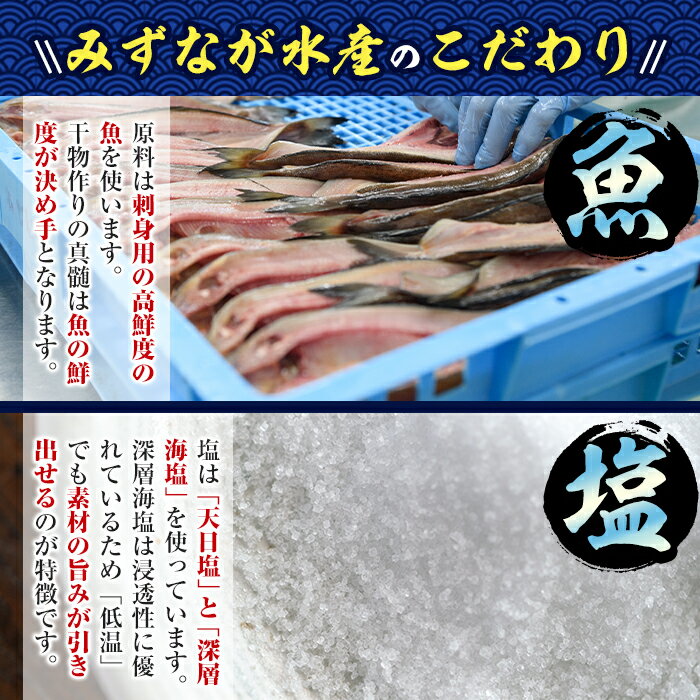 みずなが水産のこだわり

魚

原料は刺身用の高鮮度の魚を使います。干物作りの真髄は魚の鮮度が決め手となります。

塩

塩は「天日塩」と「深層海塩」を使っています。深層海塩は浸透性に優れているため「低温」でも素材の旨みが引き出せるのが特徴です。